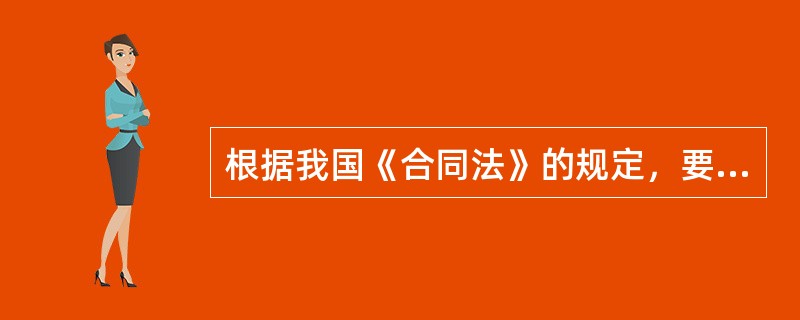 根据我国《合同法》的规定，要...